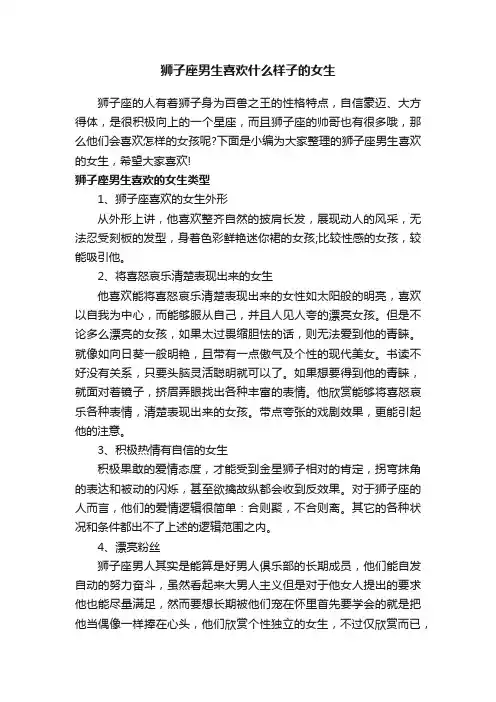 狮子座男生喜欢什么样子的女生

狮子座的人有着狮子身为百兽之王的性格特点，自信豪迈、大方得体，是很积极向上的一个星座，而且狮子座的帅哥也有很多哦，那么他们会喜欢怎样的女孩呢?下面是小编为大家整理的狮子座男生喜欢的女生，希望大家喜欢!

狮子座男生喜欢的女生类型

1、狮子座喜欢的女生外形

从外形上讲，他喜欢整齐自然的披肩长发，展现动人的风采，无法忍受刻板的发型，身着色彩鲜艳迷你裙的女孩;比较性感的女孩，较能吸引他。

2、将喜怒哀乐清楚表现出来的女生

他喜欢能将喜怒哀乐清楚表现出来的女性如太阳般的明亮，喜欢以自我为中心，而能够服从自己，并且人见人夸的漂亮女孩。但是不论多么漂亮的女孩，如果太过畏缩胆怯的话，则无法爱到他的青睐。就像如向日葵一般明艳，且带有一点傲气及个性的现代美女。书读不好没有关系，只要头脑灵活聪明就可以了。如果想要得到他的青睐，就面对着镜子，挤眉弄眼找出各种丰富的表情。他欣赏能够将喜怒哀乐各种表情，清楚表现出来的女孩。带点夸张的戏剧效果，更能引起他的注意。

3、积极热情有自信的女生

积极果敢的爱情态度，才能受到金星狮子相对的肯定，拐弯抹角的表达和被动的闪烁，甚至欲擒故纵都会收到反效果。对于狮子座的人而言，他们的爱情逻辑很简单：合则聚，不合则离。其它的各种状况和条件都出不了上述的逻辑范围之内。

4、漂亮粉丝

狮子座男人其实是能算是好男人俱乐部的长期成员，他们能自发自动的努力奋斗，虽然看起来大男人主义但是对于他女人提出的要求他也能尽量满足，然而要想长期被他们宠在怀里首先要学会的就是把他当偶像一样捧在心头，他们欣赏个性独立的女生，不过仅欣赏而已，